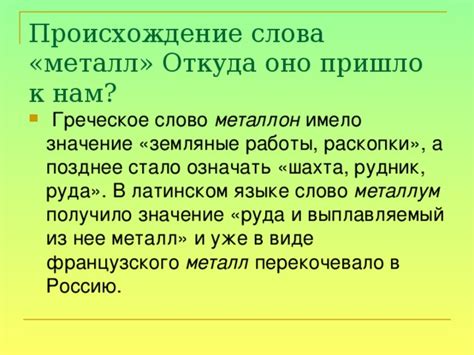 Происхождение слова «металл» Откуда оно пришло к нам?

Греческое слово металлон имело значение «земляные работы, раскопки», а позднее стало означать «шахта, рудник, руда». В латинском языке слово металлум получило значение «руда и выплавляемый из нее металл» и уже в виде французского металл перекочевало в Россию.